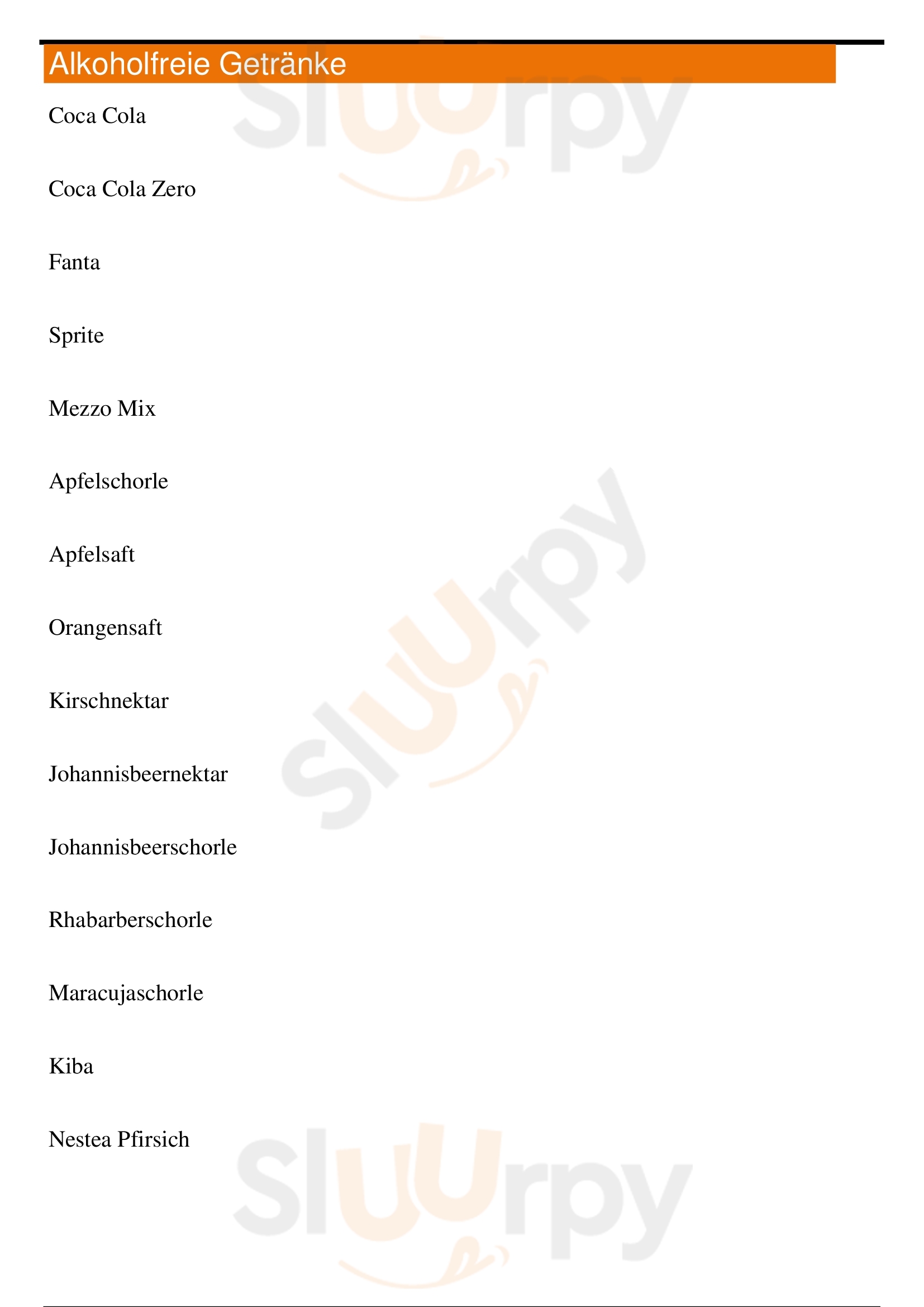 Alkoholfreie Getränke

Coca Cola

Coca Cola Zero

Fanta

Sprite

Mezzo Mix

Apfelschorle

Apfelsaft

Orangensaft

Kirschnektar

Johannisbeernektar

Johannisbeerschorle

Rhabarberschorle

Maracujaschorle

Kiba

Nestea Pfirsich

Sluurpy